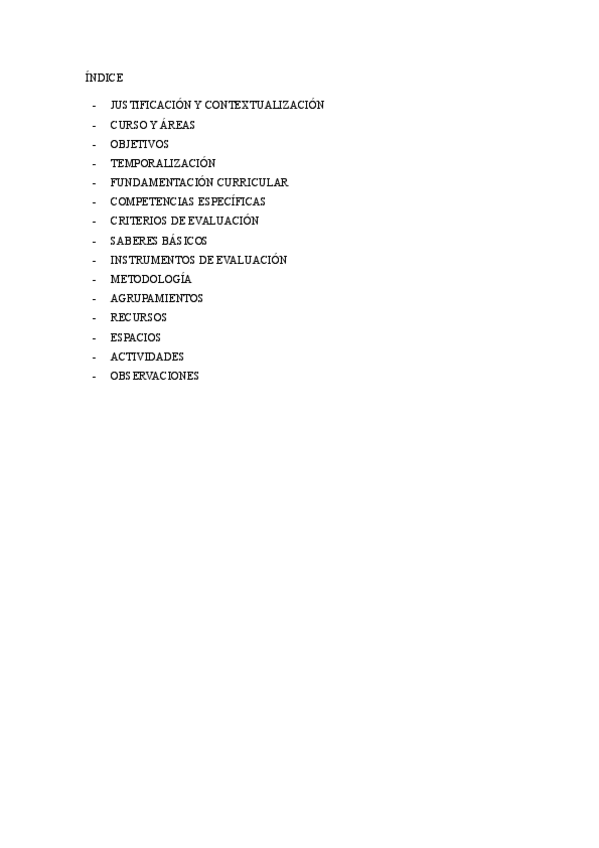 ÍNDICE

- JUSTIFICACIÓN Y CONTEXTUALIZACIÓN
- CURSO Y ÁREAS
- OBJETIVOS
- TEMPORALIZACIÓN
- FUNDAMENTACIÓN CURRICULAR
- COMPETENCIAS ESPECÍFICAS
- CRITERIOS DE EVALUACIÓN
- SABERES BÁSICOS
- INSTRUMENTOS DE EVALUACIÓN
- METODOLOGÍA
- AGRUPAMIENTOS
- RECURSOS
- ESPACIOS
- ACTIVIDADES
- OBSERVACIONES